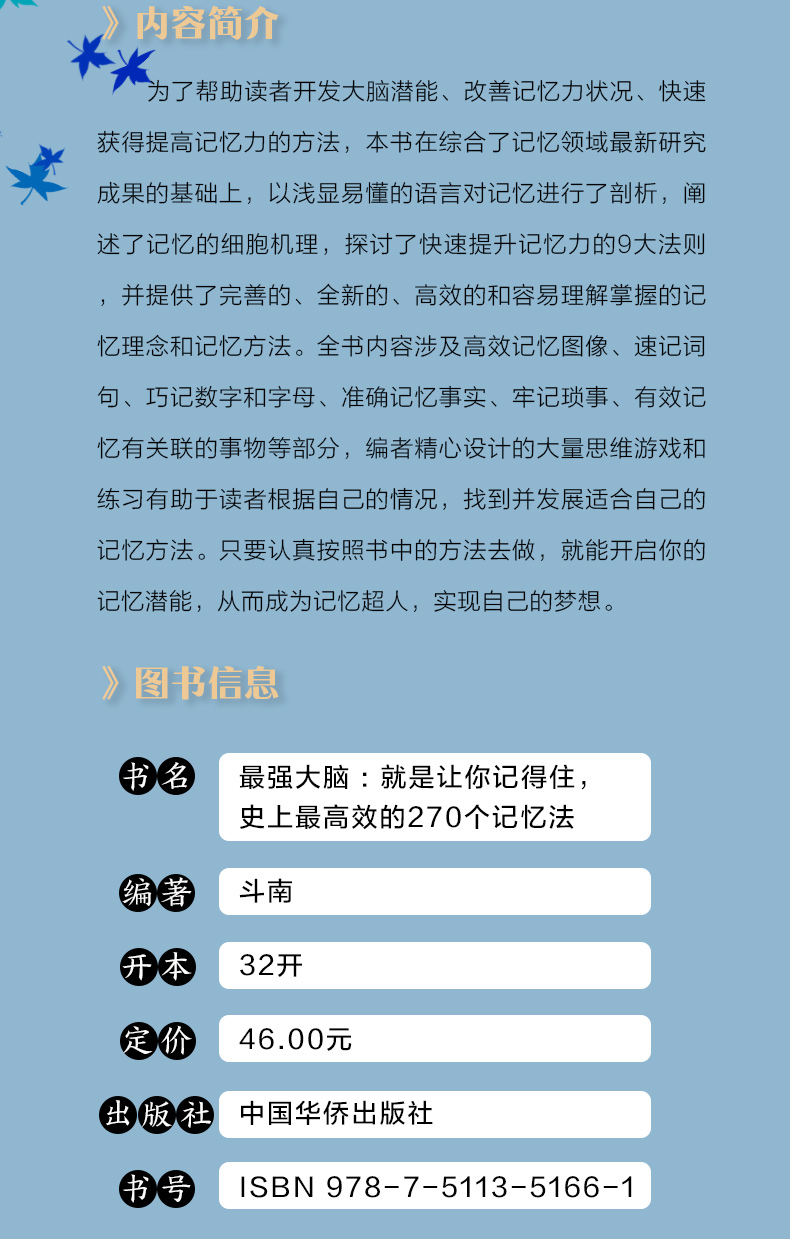 》内容简介

为了帮助读者开发大脑潜能、改善记忆力状况、快速获得提高记忆力的方法，本书在综合了记忆领域最新研究成果的基础上，以浅显易懂的语言对记忆进行了剖析，阐述了记忆的细胞机理，探讨了快速提升记忆力的9大法则，并提供了完善的、全新的、高效的和容易理解掌握的记忆理念和记忆方法。全书内容涉及高效记忆图像、速记词句、巧记数字和字母、准确记忆事实、牢记琐事、有效记忆有关联的事物等部分，编者精心设计的大量思维游戏和练习有助于读者根据自己的情况，找到并发展适合自己的记忆方法。只要认真按照书中的方法去做，就能开启你的记忆潜能，从而成为记忆超人，实现自己的梦想。

》图书信息

| 书名 | 最强大脑：就是让你记得住，史上最高效的270个记忆法 |
|---|---|
| 编著 | 斗南 |
| 开本 | 32开 |
| 定价 | 46.00元 |
| 出版社 | 中国华侨出版社 |
| 书号 | ISBN 978-7-5113-5166-1 |